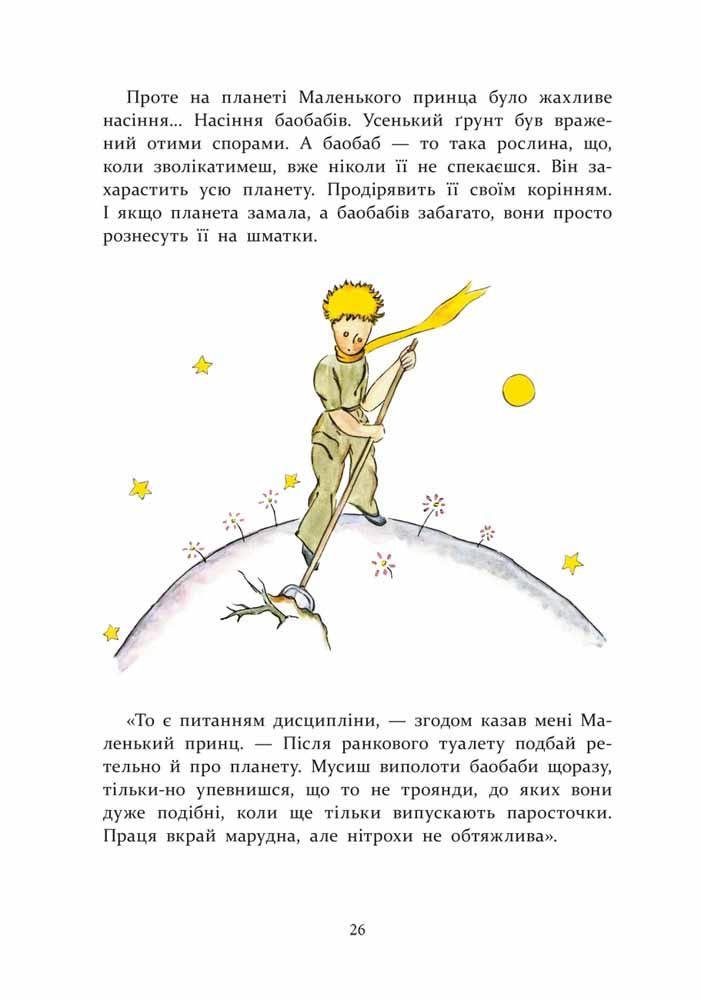 Проте на планеті Маленького принца було жахливе насіння... Насіння баобабів. Усенький ґрунт був вражений отими спорами. А баобаб — то така рослина, що, коли зволікатимеш, вже ніколи її не спекаєшся. Він захарастить усю планету. Продірявить її своїм корінням. І якщо планета замала, а баобабів забагато, вони просто рознесуть її на шматки.

«То є питанням дисципліни, — згодом казав мені Маленький принц. — Після ранкового туалету подбай ретельно й про планету. Мусиш виполоти баобаби щоразу, тільки-но упевнишся, що то не троянди, до яких вони дуже подібні, коли ще тільки випускають паросточки. Праця вкрай марудна, але нітрохи не обтяжлива».

26